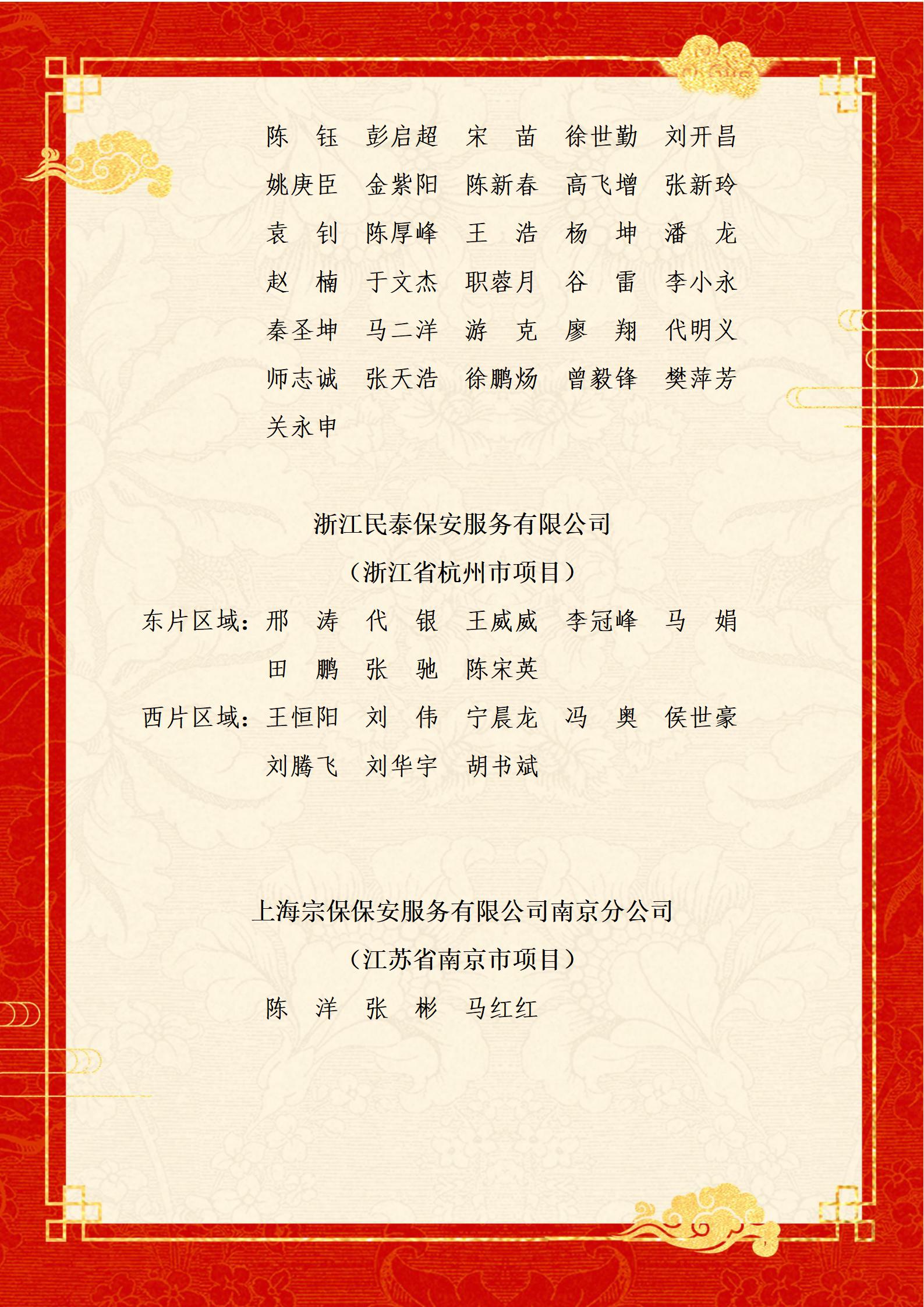 陈　钰　彭启超　宋　苗　徐世勤　刘开昌
姚庚臣　金紫阳　陈新春　高飞增　张新玲
袁　钊　陈厚峰　王　浩　杨　坤　潘　龙
赵　楠　于文杰　职蓉月　谷　雷　李小永
秦圣坤　马二洋　游　克　廖　翔　代明义
师志诚　张天浩　徐鹏炀　曾毅锋　樊萍芳
关永申

浙江民泰保安服务有限公司
（浙江省杭州市项目）

东片区域：邢　涛　代　银　王威威　李冠峰　马　娟
田　鹏　张　驰　陈宋英
西片区域：王恒阳　刘　伟　宁晨龙　冯　奥　侯世豪
刘腾飞　刘华宇　胡书斌

上海宗保保安服务有限公司南京分公司
（江苏省南京市项目）

陈　洋　张　彬　马红红